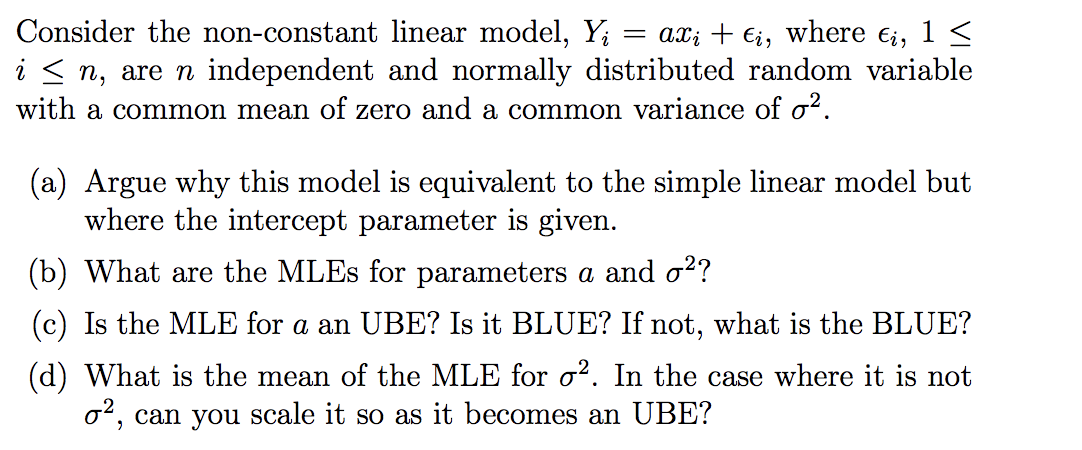 Consider the non-constant linear model, $Y_i = ax_i + \epsilon_i$, where $\epsilon_i$, $1 \leq i \leq n$, are $n$ independent and normally distributed random variable with a common mean of zero and a common variance of $\sigma^2$.

(a) Argue why this model is equivalent to the simple linear model but where the intercept parameter is given.

(b) What are the MLEs for parameters $a$ and $\sigma^2$?

(c) Is the MLE for $a$ an UBE? Is it BLUE? If not, what is the BLUE?

(d) What is the mean of the MLE for $\sigma^2$. In the case where it is not $\sigma^2$, can you scale it so as it becomes an UBE?